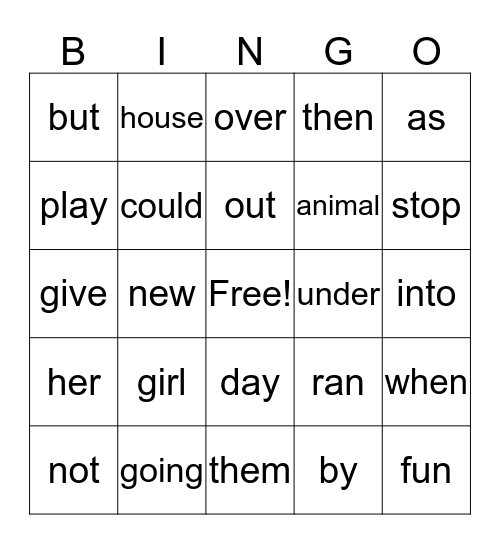 | B | I | N | G | O |
|---|---|---|---|---|
| but | house | over | then | as |
| play | could | out | animal | stop |
| give | new | Free! | under | into |
| her | girl | day | ran | when |
| not | going | them | by | fun |